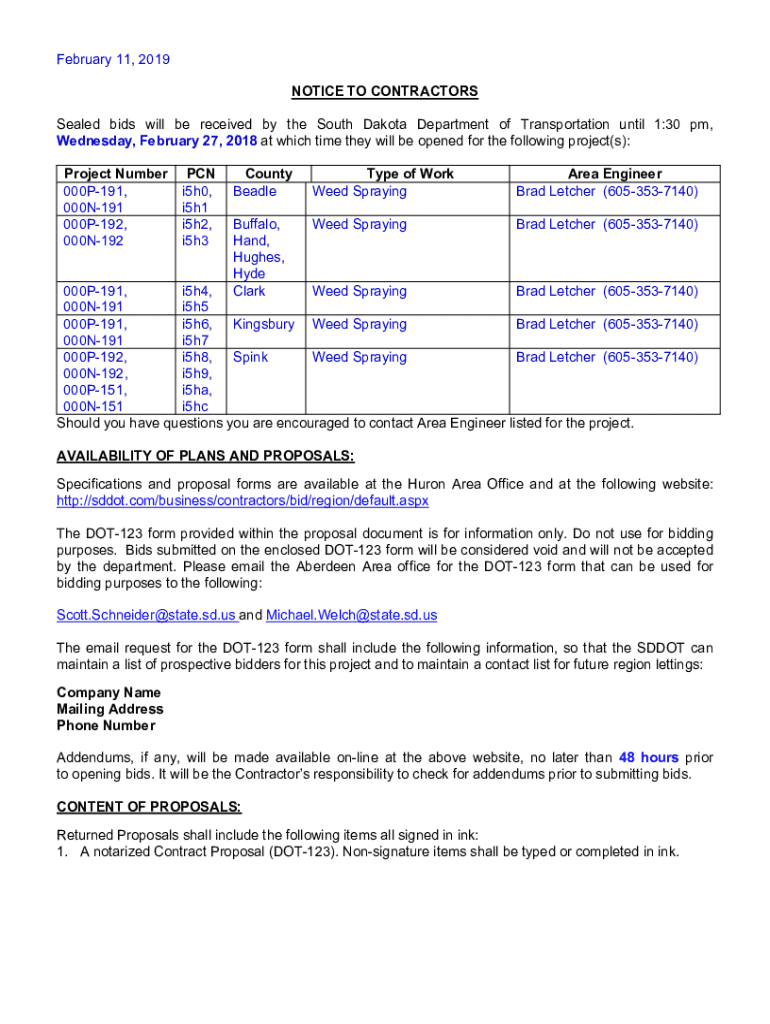 February 11, 2019

NOTICE TO CONTRACTORS

Sealed bids will be received by the South Dakota Department of Transportation until 1:30 pm, Wednesday, February 27, 2018 at which time they will be opened for the following project(s):

| Project Number | PCN | County | Type of Work | Area Engineer |
|---|---|---|---|---|
| 000P-191, 000N-191 | i5h0, i5h1 | Beadle | Weed Spraying | Brad Letcher (605-353-7140) |
| 000P-192, 000N-192 | i5h2, i5h3 | Buffalo, Hand, Hughes, Hyde | Weed Spraying | Brad Letcher (605-353-7140) |
| 000P-191, 000N-191 | i5h4, i5h5 | Clark | Weed Spraying | Brad Letcher (605-353-7140) |
| 000P-191, 000N-191 | i5h6, i5h7 | Kingsbury | Weed Spraying | Brad Letcher (605-353-7140) |
| 000P-192, 000N-192, 000P-151, 000N-151 | i5h8, i5h9, i5ha, i5hc | Spink | Weed Spraying | Brad Letcher (605-353-7140) |

Should you have questions you are encouraged to contact Area Engineer listed for the project.

AVAILABILITY OF PLANS AND PROPOSALS:

Specifications and proposal forms are available at the Huron Area Office and at the following website: http://sddot.com/business/contractors/bid/region/default.aspx

The DOT-123 form provided within the proposal document is for information only. Do not use for bidding purposes. Bids submitted on the enclosed DOT-123 form will be considered void and will not be accepted by the department. Please email the Aberdeen Area office for the DOT-123 form that can be used for bidding purposes to the following:

Scott.Schneider@state.sd.us and Michael.Welch@state.sd.us

The email request for the DOT-123 form shall include the following information, so that the SDDOT can maintain a list of prospective bidders for this project and to maintain a contact list for future region lettings:

Company Name
Mailing Address
Phone Number

Addendums, if any, will be made available on-line at the above website, no later than 48 hours prior to opening bids. It will be the Contractor's responsibility to check for addendums prior to submitting bids.

CONTENT OF PROPOSALS:

Returned Proposals shall include the following items all signed in ink:
1. A notarized Contract Proposal (DOT-123). Non-signature items shall be typed or completed in ink.